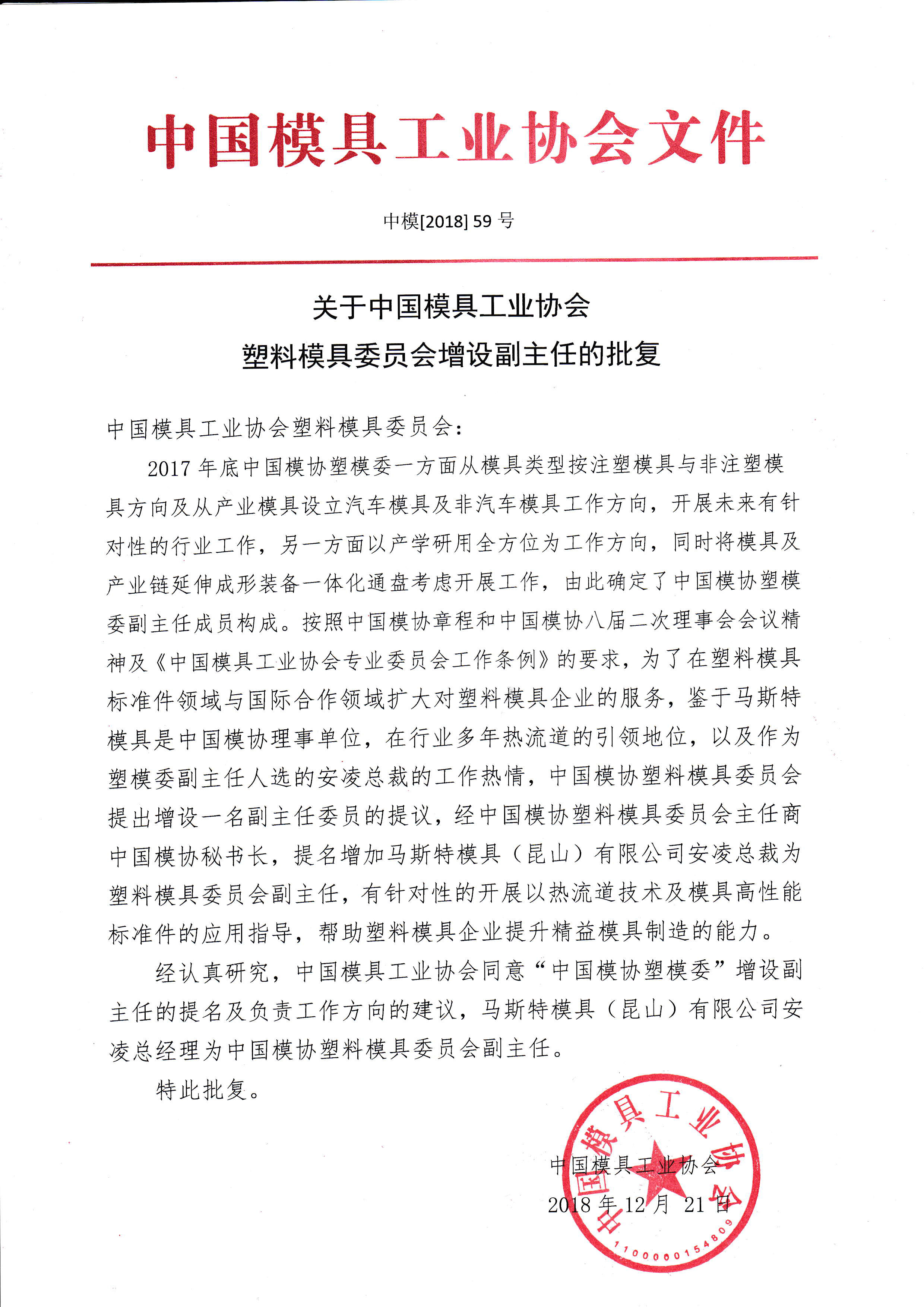 中国模具工业协会文件

中模[2018] 59 号

关于中国模具工业协会
塑料模具委员会增设副主任的批复

中国模具工业协会塑料模具委员会：

2017 年底中国模协塑模委一方面从模具类型按注塑模具与非注塑模具方向及从产业模具设立汽车模具及非汽车模具工作方向，开展未来有针对性的行业工作，另一方面以产学研用全方位为工作方向，同时将模具及产业链延伸成形装备一体化通盘考虑开展工作，由此确定了中国模协塑模委副主任成员构成。按照中国模协章程和中国模协八届二次理事会会议精神及《中国模具工业协会专业委员会工作条例》的要求，为了在塑料模具标准件领域与国际合作领域扩大对塑料模具企业的服务，鉴于马斯特模具是中国模协理事单位，在行业多年热流道的引领地位，以及作为塑模委副主任人选的安凌总裁的工作热情，中国模协塑料模具委员会提出增设一名副主任委员的提议，经中国模协塑料模具委员会主任商中国模协秘书长，提名增加马斯特模具（昆山）有限公司安凌总裁为塑料模具委员会副主任，有针对性的开展以热流道技术及模具高性能标准件的应用指导，帮助塑料模具企业提升精益模具制造的能力。

经认真研究，中国模具工业协会同意“中国模协塑模委”增设副主任的提名及负责工作方向的建议，马斯特模具（昆山）有限公司安凌总经理为中国模协塑料模具委员会副主任。

特此批复。

中国模具工业协会
2018 年 12 月 21 日

中国模具工业协会
1100000154809